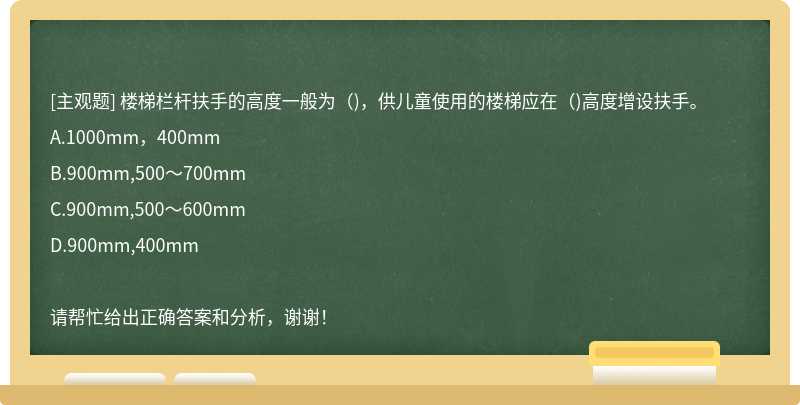 [主观题] 楼梯栏杆扶手的高度一般为（)，供儿童使用的楼梯应在（)高度增设扶手。

A.1000mm，400mm

B.900mm,500～700mm

C.900mm,500～600mm

D.900mm,400mm

请帮忙给出正确答案和分析，谢谢！